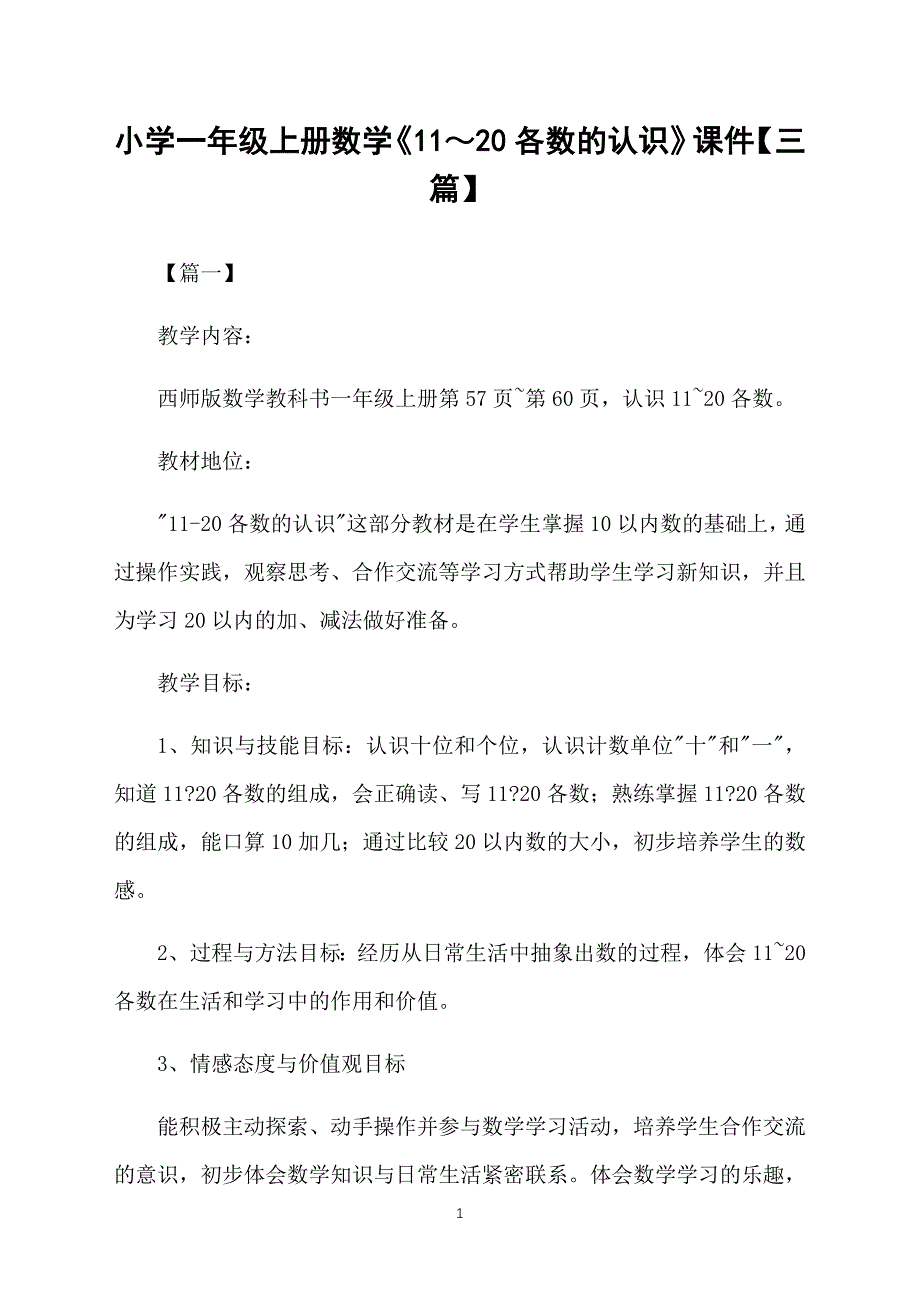 小学一年级上册数学《11～20 各数的认识》课件【三篇】

【篇一】

教学内容：

西师版数学教科书一年级上册第 57 页~第 60 页，认识 11~20 各数。

教材地位：

"11-20 各数的认识"这部分教材是在学生掌握 10 以内数的基础上，通过操作实践，观察思考、合作交流等学习方式帮助学生学习新知识，并且为学习 20 以内的加、减法做好准备。

教学目标：

1、知识与技能目标：认识十位和个位，认识计数单位"十"和"一"，知道 11?20 各数的组成，会正确读、写 11?20 各数；熟练掌握 11?20 各数的组成，能口算 10 加几；通过比较 20 以内数的大小，初步培养学生的数感。

2、过程与方法目标：经历从日常生活中抽象出数的过程，体会 11~20 各数在生活和学习中的作用和价值。

3、情感态度与价值观目标

能积极主动探索、动手操作并参与数学学习活动，培养学生合作交流的意识，初步体会数学知识与日常生活紧密联系。体会数学学习的乐趣，

1